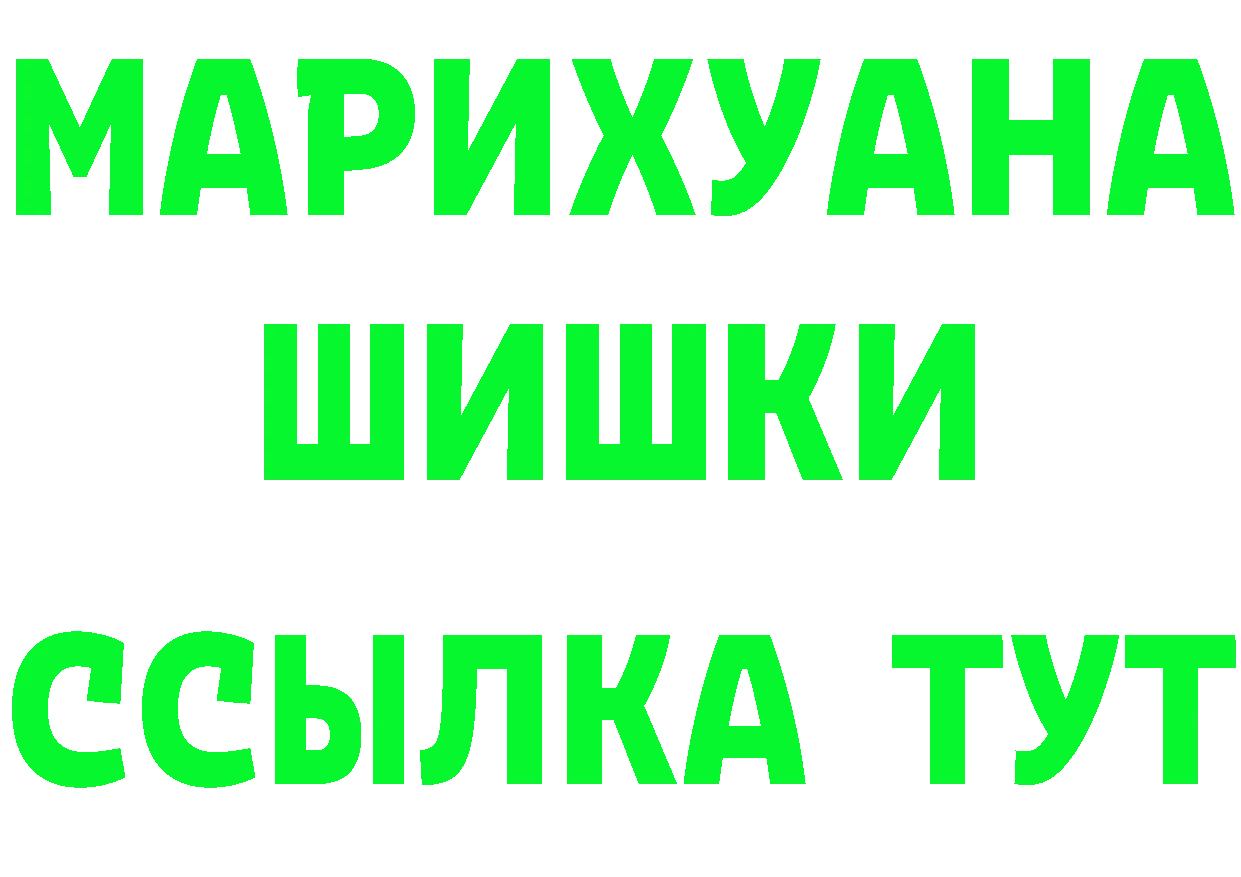 МАРИХУАНА
ШИШКИ
ССЫЛКА ТУТ